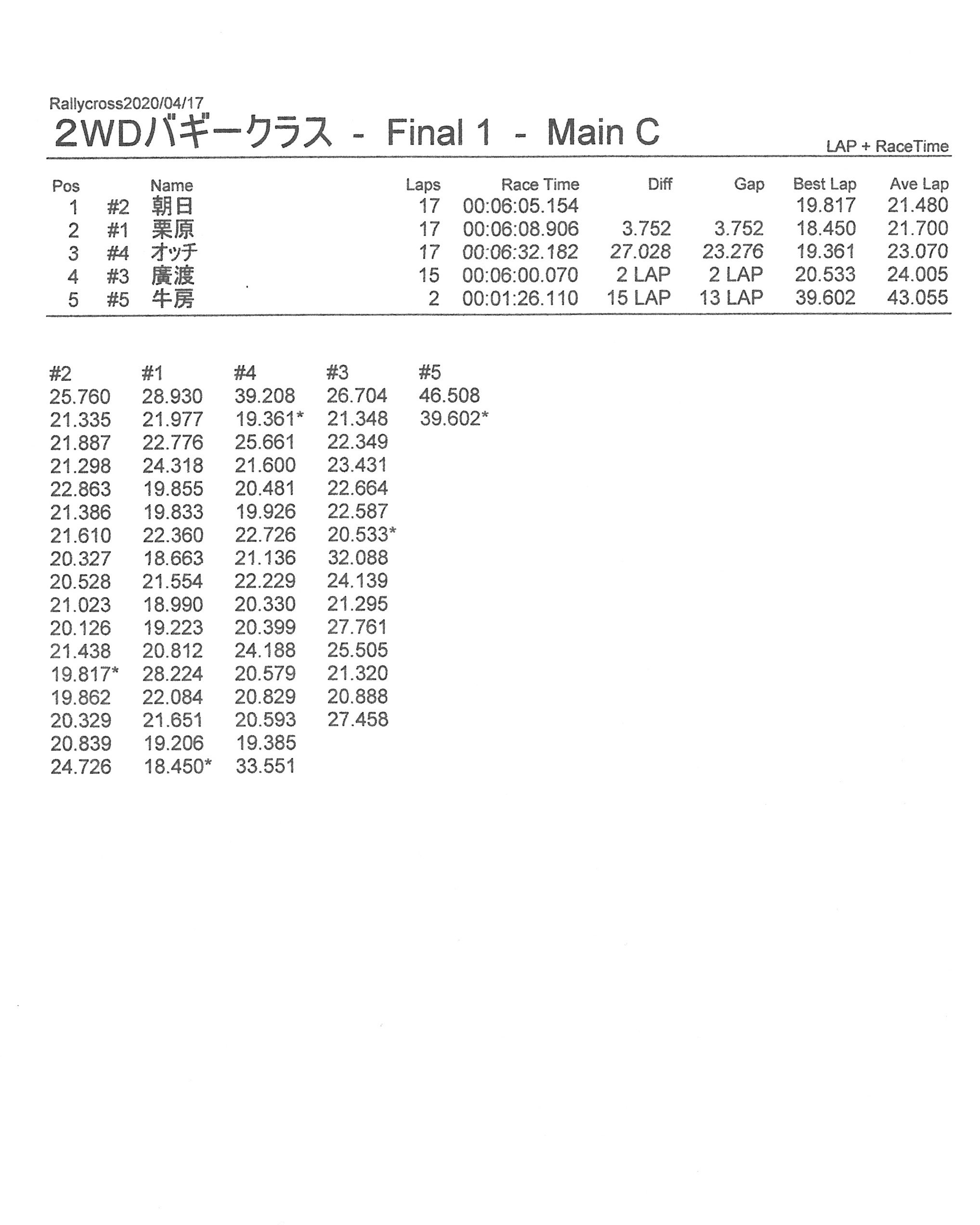 Rallycross2020/04/17

2WDバギークラス - Final 1 - Main C

LAP + RaceTime

| Pos | | Name | Laps | Race Time | Diff | Gap | Best Lap | Ave Lap |
|---|---|---|---|---|---|---|---|---|
| 1 | #2 | 朝日 | 17 | 00:06:05.154 | | | 19.817 | 21.480 |
| 2 | #1 | 栗原 | 17 | 00:06:08.906 | 3.752 | 3.752 | 18.450 | 21.700 |
| 3 | #4 | オッチ | 17 | 00:06:32.182 | 27.028 | 23.276 | 19.361 | 23.070 |
| 4 | #3 | 廣渡 | 15 | 00:06:00.070 | 2 LAP | 2 LAP | 20.533 | 24.005 |
| 5 | #5 | 牛房 | 2 | 00:01:26.110 | 15 LAP | 13 LAP | 39.602 | 43.055 |

| #2 | #1 | #4 | #3 | #5 |
|---|---|---|---|---|
| 25.760 | 28.930 | 39.208 | 26.704 | 46.508 |
| 21.335 | 21.977 | 19.361* | 21.348 | 39.602* |
| 21.887 | 22.776 | 25.661 | 22.349 | |
| 21.298 | 24.318 | 21.600 | 23.431 | |
| 22.863 | 19.855 | 20.481 | 22.664 | |
| 21.386 | 19.833 | 19.926 | 22.587 | |
| 21.610 | 22.360 | 22.726 | 20.533* | |
| 20.327 | 18.663 | 21.136 | 32.088 | |
| 20.528 | 21.554 | 22.229 | 24.139 | |
| 21.023 | 18.990 | 20.330 | 21.295 | |
| 20.126 | 19.223 | 20.399 | 27.761 | |
| 21.438 | 20.812 | 24.188 | 25.505 | |
| 19.817* | 28.224 | 20.579 | 21.320 | |
| 19.862 | 22.084 | 20.829 | 20.888 | |
| 20.329 | 21.651 | 20.593 | 27.458 | |
| 20.839 | 19.206 | 19.385 | | |
| 24.726 | 18.450* | 33.551 | | |